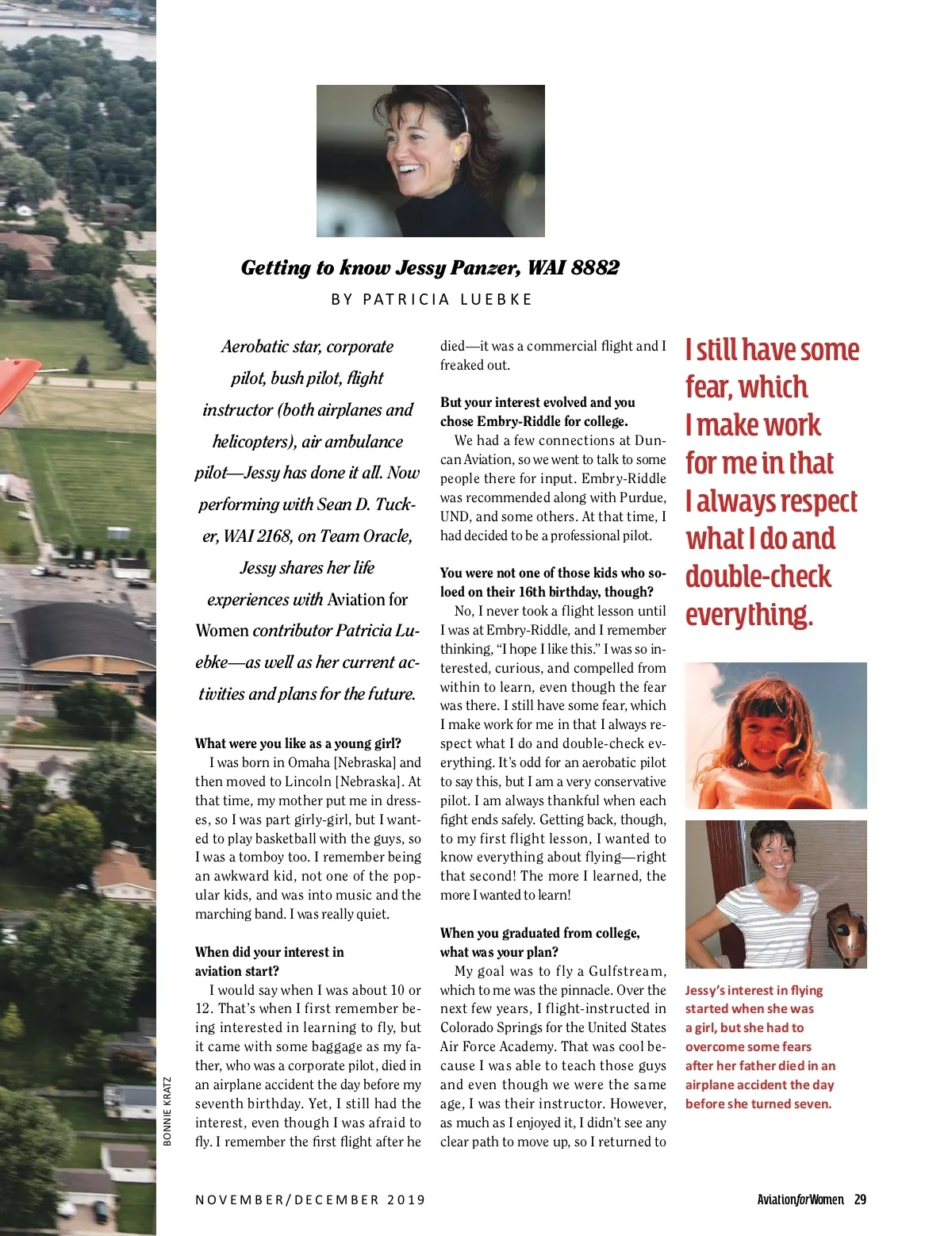 Getting to know Jessy Panzer, WAI 8882

BY PATRICIA LUEBKE

Aerobatic star, corporate pilot, bush pilot, flight instructor (both airplanes and helicopters), air ambulance pilot—Jessy has done it all. Now performing with Sean D. Tucker, WAI 2168, on Team Oracle, Jessy shares her life experiences with Aviation for Women contributor Patricia Luebke—as well as her current activities and plans for the future.

What were you like as a young girl?
I was born in Omaha [Nebraska] and then moved to Lincoln [Nebraska]. At that time, my mother put me in dresses, so I was part girly-girl, but I wanted to play basketball with the guys, so I was a tomboy too. I remember being an awkward kid, not one of the popular kids, and was into music and the marching band. I was really quiet.

When did your interest in aviation start?
I would say when I was about 10 or 12. That's when I first remember being interested in learning to fly, but it came with some baggage as my father, who was a corporate pilot, died in an airplane accident the day before my seventh birthday. Yet, I still had the interest, even though I was afraid to fly. I remember the first flight after he died—it was a commercial flight and I freaked out.

But your interest evolved and you chose Embry-Riddle for college.
We had a few connections at Duncan Aviation, so we went to talk to some people there for input. Embry-Riddle was recommended along with Purdue, UND, and some others. At that time, I had decided to be a professional pilot.

You were not one of those kids who soloed on their 16th birthday, though?
No, I never took a flight lesson until I was at Embry-Riddle, and I remember thinking, "I hope I like this." I was so interested, curious, and compelled from within to learn, even though the fear was there. I still have some fear, which I make work for me in that I always respect what I do and double-check everything. It's odd for an aerobatic pilot to say this, but I am a very conservative pilot. I am always thankful when each fight ends safely. Getting back, though, to my first flight lesson, I wanted to know everything about flying—right that second! The more I learned, the more I wanted to learn!

When you graduated from college, what was your plan?
My goal was to fly a Gulfstream, which to me was the pinnacle. Over the next few years, I flight-instructed in Colorado Springs for the United States Air Force Academy. That was cool because I was able to teach those guys and even though we were the same age, I was their instructor. However, as much as I enjoyed it, I didn't see any clear path to move up, so I returned to

I still have some fear, which I make work for me in that I always respect what I do and double-check everything.

Jessy's interest in flying started when she was a girl, but she had to overcome some fears after her father died in an airplane accident the day before she turned seven.

BONNIE KRATZ

NOVEMBER/DECEMBER 2019

AviationforWomen 29